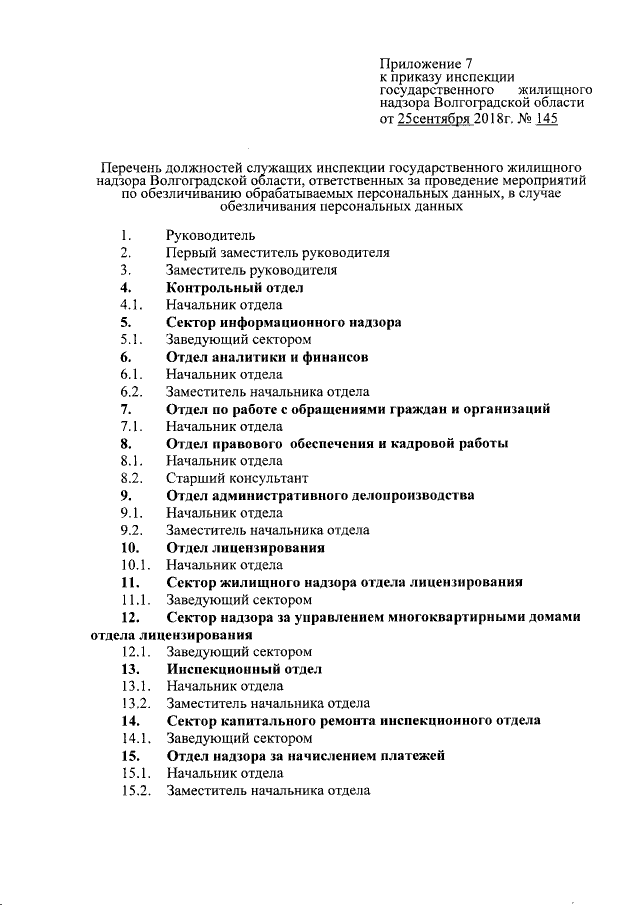 Приложение 7
к приказу инспекции государственного жилищного надзора Волгоградской области
от 25сентября 2018г. № 145

Перечень должностей служащих инспекции государственного жилищного надзора Волгоградской области, ответственных за проведение мероприятий по обезличиванию обрабатываемых персональных данных, в случае обезличивания персональных данных

1. Руководитель
2. Первый заместитель руководителя
3. Заместитель руководителя
4. Контрольный отдел
4.1. Начальник отдела
5. Сектор информационного надзора
5.1. Заведующий сектором
6. Отдел аналитики и финансов
6.1. Начальник отдела
6.2. Заместитель начальника отдела
7. Отдел по работе с обращениями граждан и организаций
7.1. Начальник отдела
8. Отдел правового обеспечения и кадровой работы
8.1. Начальник отдела
8.2. Старший консультант
9. Отдел административного делопроизводства
9.1. Начальник отдела
9.2. Заместитель начальника отдела
10. Отдел лицензирования
10.1. Начальник отдела
11. Сектор жилищного надзора отдела лицензирования
11.1. Заведующий сектором
12. Сектор надзора за управлением многоквартирными домами отдела лицензирования
12.1. Заведующий сектором
13. Инспекционный отдел
13.1. Начальник отдела
13.2. Заместитель начальника отдела
14. Сектор капитального ремонта инспекционного отдела
14.1. Заведующий сектором
15. Отдел надзора за начислением платежей
15.1. Начальник отдела
15.2. Заместитель начальника отдела